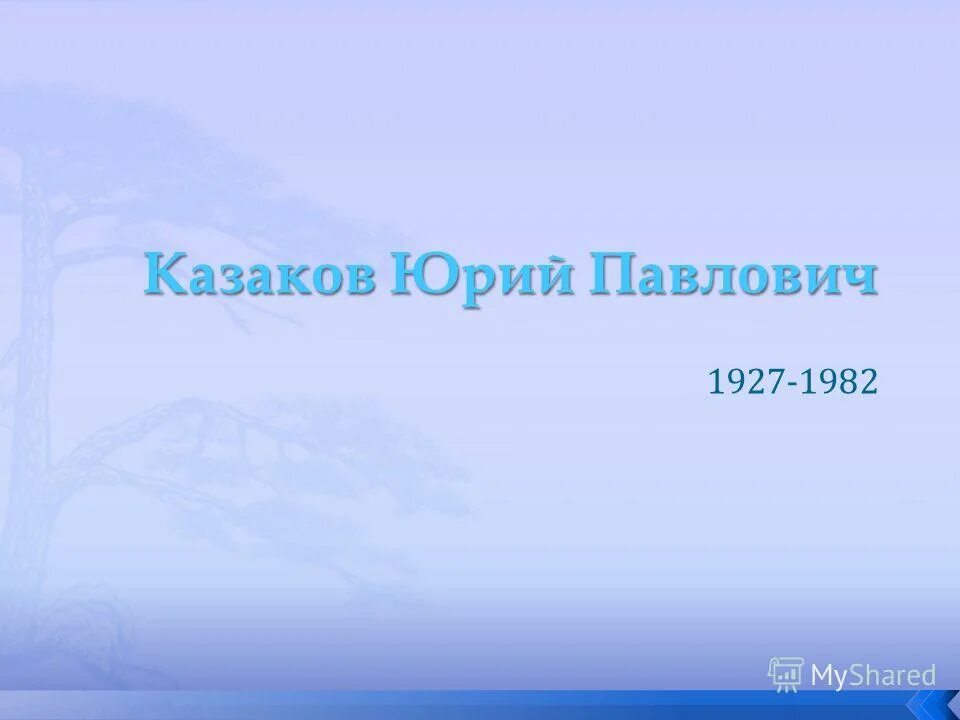 Казаков Юрий Павлович

1927-1982

MyShared